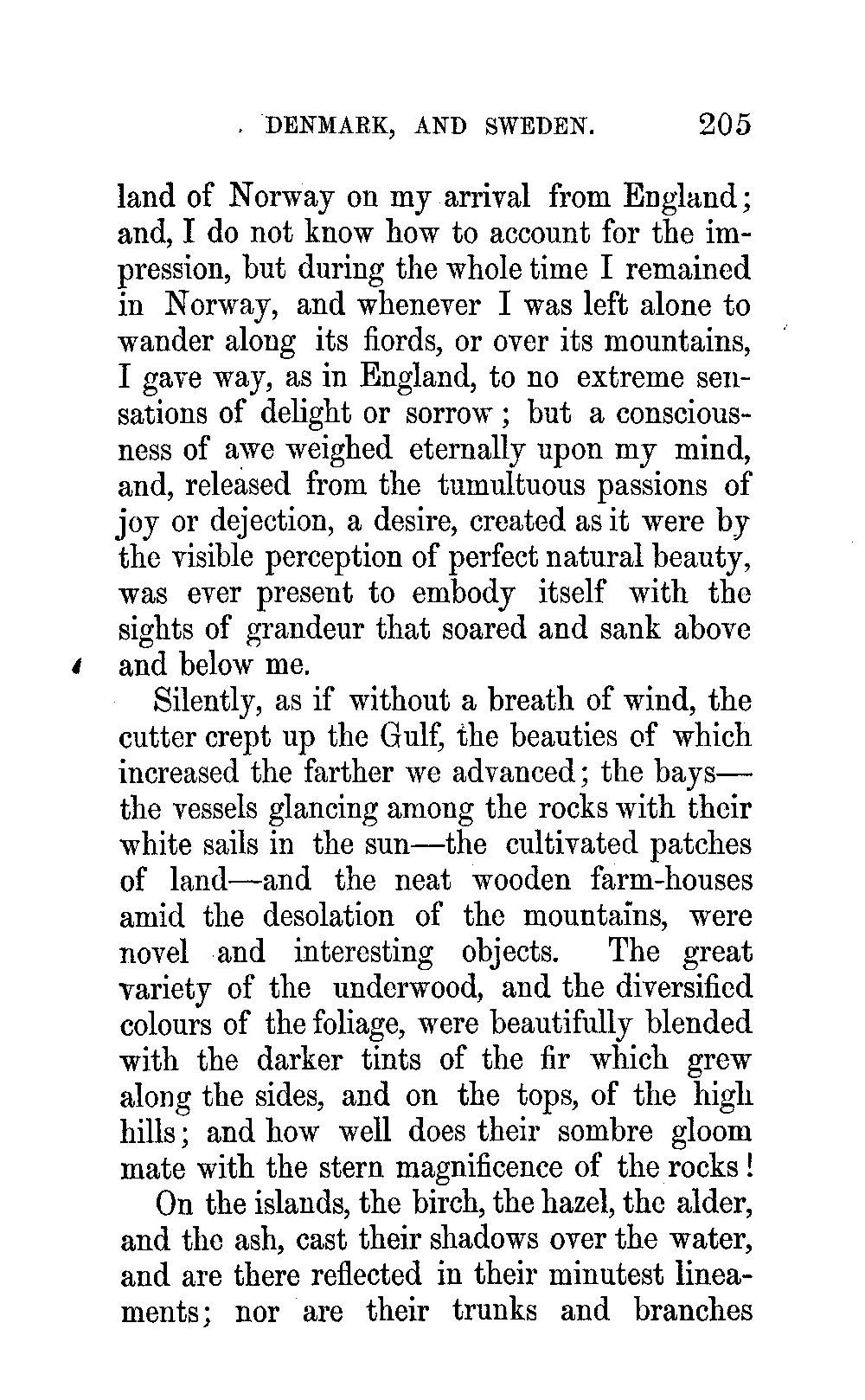 DENMARK, AND SWEDEN. 205

land of Norway on my arrival from England; and, I do not know how to account for the impression, but during the whole time I remained in Norway, and whenever I was left alone to wander along its fiords, or over its mountains, I gave way, as in England, to no extreme sensations of delight or sorrow; but a consciousness of awe weighed eternally upon my mind, and, released from the tumultuous passions of joy or dejection, a desire, created as it were by the visible perception of perfect natural beauty, was ever present to embody itself with the sights of grandeur that soared and sank above and below me.

Silently, as if without a breath of wind, the cutter crept up the Gulf, the beauties of which increased the farther we advanced; the bays—the vessels glancing among the rocks with their white sails in the sun—the cultivated patches of land—and the neat wooden farm-houses amid the desolation of the mountains, were novel and interesting objects. The great variety of the underwood, and the diversified colours of the foliage, were beautifully blended with the darker tints of the fir which grew along the sides, and on the tops, of the high hills; and how well does their sombre gloom mate with the stern magnificence of the rocks!

On the islands, the birch, the hazel, the alder, and the ash, cast their shadows over the water, and are there reflected in their minutest lineaments; nor are their trunks and branches